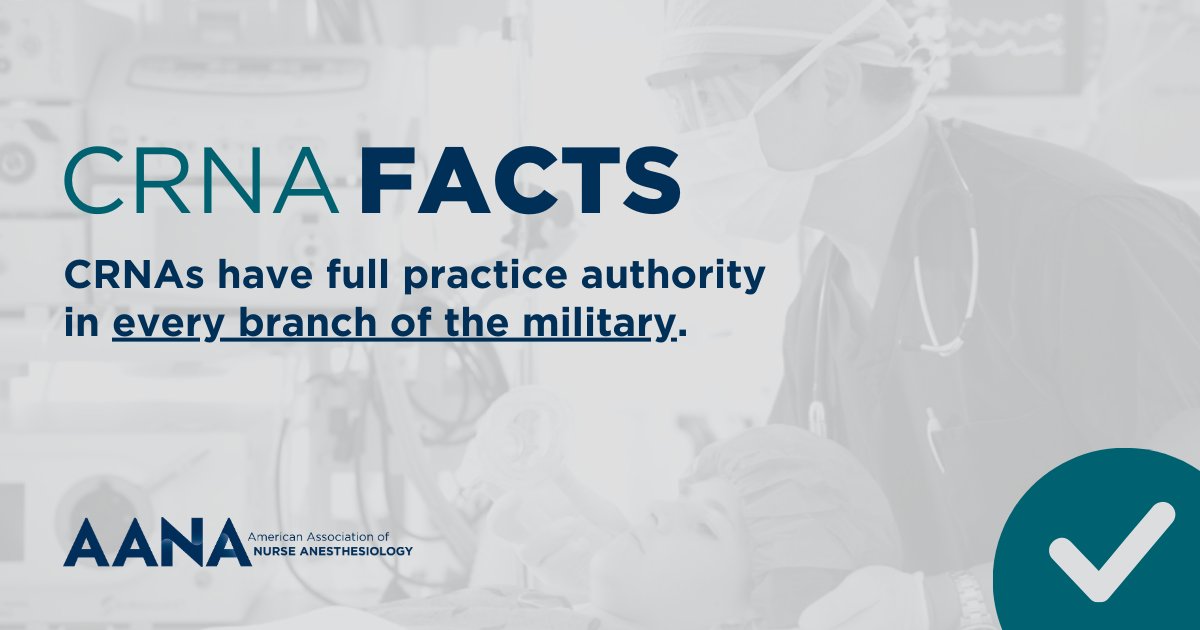 CRNA FACTS

CRNAs have full practice authority in every branch of the military.

AANA American Association of NURSE ANESTHESIOLOGY